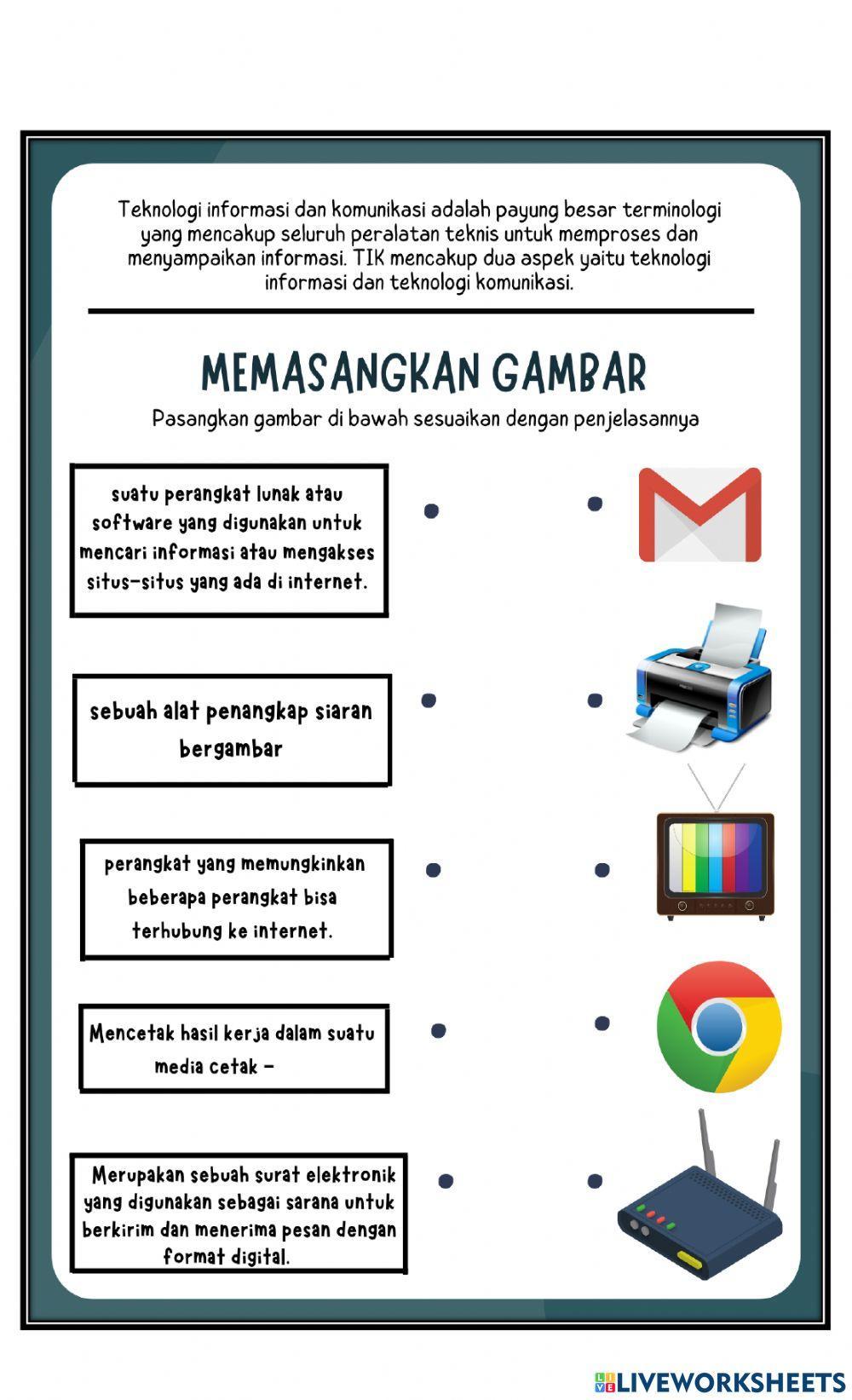 Teknologi informasi dan komunikasi adalah payung besar terminologi yang mencakup seluruh peralatan teknis untuk memproses dan menyampaikan informasi. TIK mencakup dua aspek yaitu teknologi informasi dan teknologi komunikasi.

MEMASANGKAN GAMBAR

Pasangkan gambar di bawah sesuaikan dengan penjelasannya

suatu perangkat lunak atau software yang digunakan untuk mencari informasi atau mengakses situs-situs yang ada di internet.

sebuah alat penangkap siaran bergambar

perangkat yang memungkinkan beberapa perangkat bisa terhubung ke internet.

Mencetak hasil kerja dalam suatu media cetak -

Merupakan sebuah surat elektronik yang digunakan sebagai sarana untuk berkirim dan menerima pesan dengan format digital.

LIVEWORKSHEETS